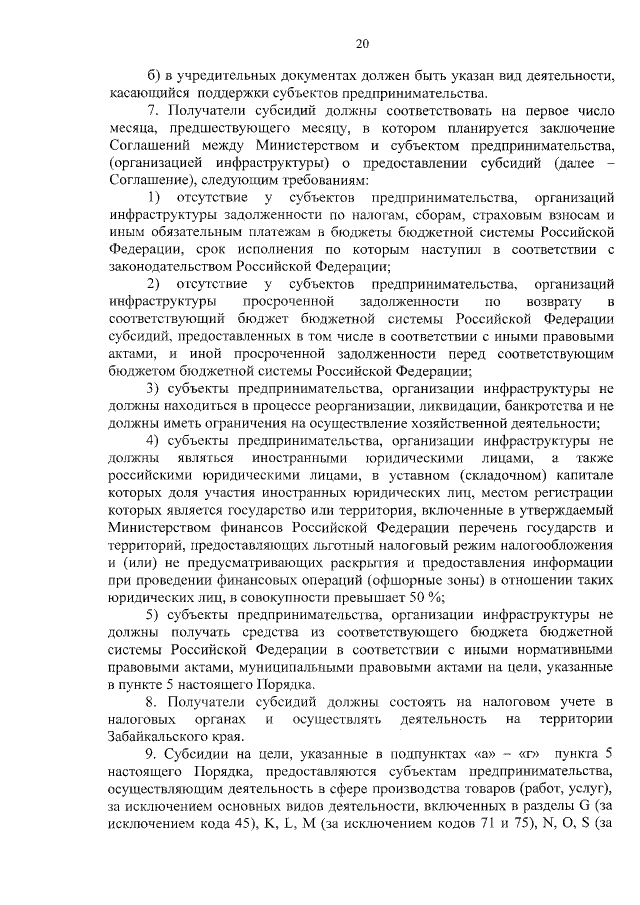 20

б) в учредительных документах должен быть указан вид деятельности, касающийся поддержки субъектов предпринимательства.

7. Получатели субсидий должны соответствовать на первое число месяца, предшествующего месяцу, в котором планируется заключение Соглашений между Министерством и субъектом предпринимательства, (организацией инфраструктуры) о предоставлении субсидий (далее – Соглашение), следующим требованиям:

1) отсутствие у субъектов предпринимательства, организаций инфраструктуры задолженности по налогам, сборам, страховым взносам и иным обязательным платежам в бюджеты бюджетной системы Российской Федерации, срок исполнения по которым наступил в соответствии с законодательством Российской Федерации;

2) отсутствие у субъектов предпринимательства, организаций инфраструктуры просроченной задолженности по возврату в соответствующий бюджет бюджетной системы Российской Федерации субсидий, предоставленных в том числе в соответствии с иными правовыми актами, и иной просроченной задолженности перед соответствующим бюджетом бюджетной системы Российской Федерации;

3) субъекты предпринимательства, организации инфраструктуры не должны находиться в процессе реорганизации, ликвидации, банкротства и не должны иметь ограничения на осуществление хозяйственной деятельности;

4) субъекты предпринимательства, организации инфраструктуры не должны являться иностранными юридическими лицами, а также российскими юридическими лицами, в уставном (складочном) капитале которых доля участия иностранных юридических лиц, местом регистрации которых является государство или территория, включенные в утверждаемый Министерством финансов Российской Федерации перечень государств и территорий, предоставляющих льготный налоговый режим налогообложения и (или) не предусматривающих раскрытия и предоставления информации при проведении финансовых операций (офшорные зоны) в отношении таких юридических лиц, в совокупности превышает 50 %;

5) субъекты предпринимательства, организации инфраструктуры не должны получать средства из соответствующего бюджета бюджетной системы Российской Федерации в соответствии с иными нормативными правовыми актами, муниципальными правовыми актами на цели, указанные в пункте 5 настоящего Порядка.

8. Получатели субсидий должны состоять на налоговом учете в налоговых органах и осуществлять деятельность на территории Забайкальского края.

9. Субсидии на цели, указанные в подпунктах «а» – «г» пункта 5 настоящего Порядка, предоставляются субъектам предпринимательства, осуществляющим деятельность в сфере производства товаров (работ, услуг), за исключением основных видов деятельности, включенных в разделы G (за исключением кода 45), K, L, M (за исключением кодов 71 и 75), N, O, S (за